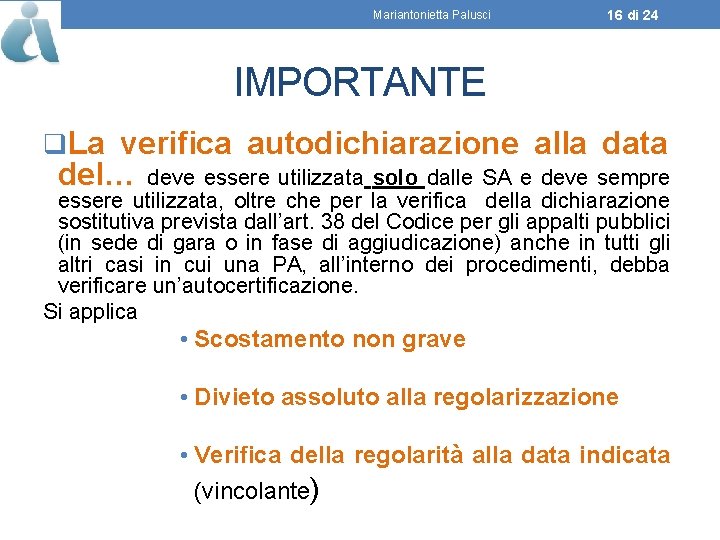 Mariantonietta Palusci

16 di 24

IMPORTANTE

❑La verifica autodichiarazione alla data del… deve essere utilizzata solo dalle SA e deve sempre essere utilizzata, oltre che per la verifica della dichiarazione sostitutiva prevista dall'art. 38 del Codice per gli appalti pubblici (in sede di gara o in fase di aggiudicazione) anche in tutti gli altri casi in cui una PA, all'interno dei procedimenti, debba verificare un'autocertificazione.

Si applica

• Scostamento non grave

• Divieto assoluto alla regolarizzazione

• Verifica della regolarità alla data indicata (vincolante)